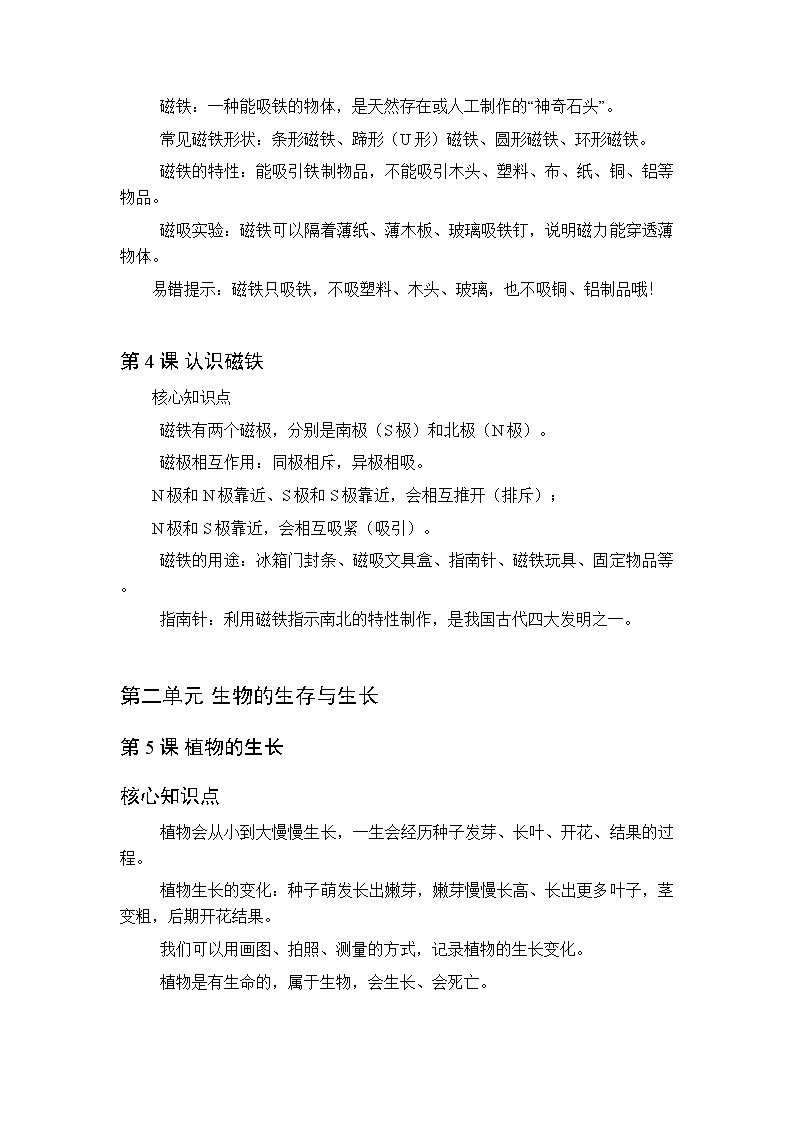 磁铁：一种能吸铁的物体，是天然存在或人工制作的“神奇石头”。

常见磁铁形状：条形磁铁、蹄形（U形）磁铁、圆形磁铁、环形磁铁。

磁铁的特性：能吸引铁制物品，不能吸引木头、塑料、布、纸、铜、铝等物品。

磁吸实验：磁铁可以隔着薄纸、薄木板、玻璃吸铁钉，说明磁力能穿透薄物体。

易错提示：磁铁只吸铁，不吸塑料、木头、玻璃，也不吸铜、铝制品哦！

第4课 认识磁铁

核心知识点

磁铁有两个磁极，分别是南极（S极）和北极（N极）。

磁极相互作用：同极相斥，异极相吸。

N极和N极靠近、S极和S极靠近，会相互推开（排斥）；

N极和S极靠近，会相互吸紧（吸引）。

磁铁的用途：冰箱门封条、磁吸文具盒、指南针、磁铁玩具、固定物品等。

指南针：利用磁铁指示南北的特性制作，是我国古代四大发明之一。

第二单元 生物的生存与生长

第5课 植物的生长

核心知识点

植物会从小到大慢慢生长，一生会经历种子发芽、长叶、开花、结果的过程。

植物生长的变化：种子萌发长出嫩芽，嫩芽慢慢长高、长出更多叶子，茎变粗，后期开花结果。

我们可以用画图、拍照、测量的方式，记录植物的生长变化。

植物是有生命的，属于生物，会生长、会死亡。